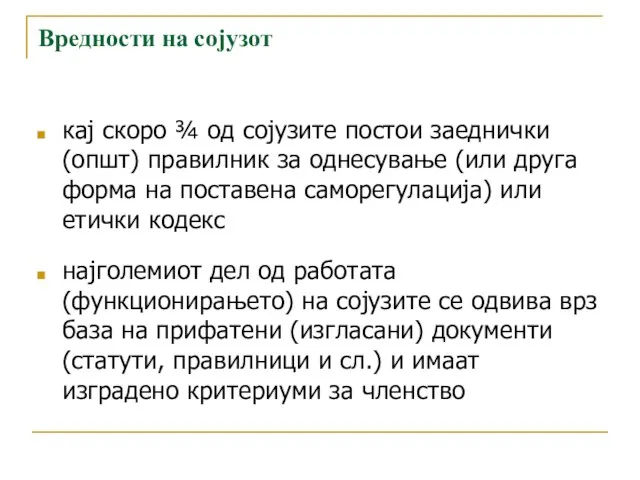 Вредности на сојузот

кај скоро ¾ од сојузите постои заеднички (општ) правилник за однесување (или друга форма на поставена саморегулација) или етички кодекс

најголемиот дел од работата (функционирањето) на сојузите се одвива врз база на прифатени (изгласани) документи (статути, правилници и сл.) и имаат изградено критериуми за членство